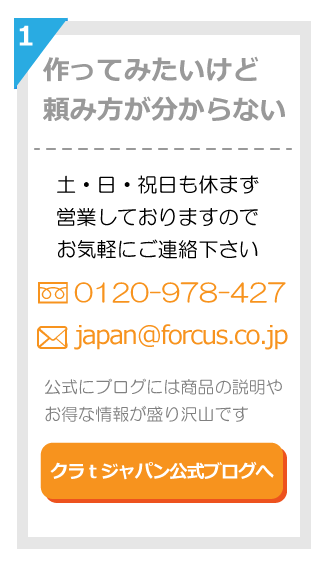 1

作ってみたいけど
頼み方が分からない

土・日・祝日も休まず
営業しておりますので
お気軽にご連絡下さい

0120-978-427

japan@forcus.co.jp

公式にブログには商品の説明や
お得な情報が盛り沢山です

クラｔジャパン公式ブログへ